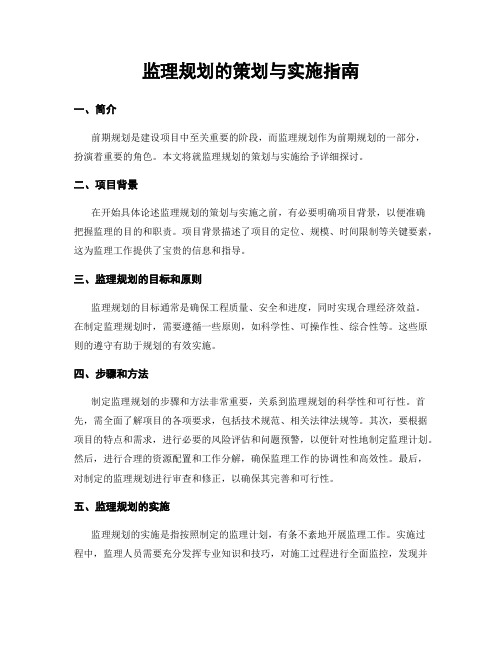 监理规划的策划与实施指南

一、简介

前期规划是建设项目中至关重要的阶段，而监理规划作为前期规划的一部分，扮演着重要的角色。本文将就监理规划的策划与实施给予详细探讨。

二、项目背景

在开始具体论述监理规划的策划与实施之前，有必要明确项目背景，以便准确把握监理的目的和职责。项目背景描述了项目的定位、规模、时间限制等关键要素，这为监理工作提供了宝贵的信息和指导。

三、监理规划的目标和原则

监理规划的目标通常是确保工程质量、安全和进度，同时实现合理经济效益。在制定监理规划时，需要遵循一些原则，如科学性、可操作性、综合性等。这些原则的遵守有助于规划的有效实施。

四、步骤和方法

制定监理规划的步骤和方法非常重要，关系到监理规划的科学性和可行性。首先，需全面了解项目的各项要求，包括技术规范、相关法律法规等。其次，要根据项目的特点和需求，进行必要的风险评估和问题预警，以便针对性地制定监理计划。然后，进行合理的资源配置和工作分解，确保监理工作的协调性和高效性。最后，对制定的监理规划进行审查和修正，以确保其完善和可行性。

五、监理规划的实施

监理规划的实施是指按照制定的监理计划，有条不紊地开展监理工作。实施过程中，监理人员需要充分发挥专业知识和技巧，对施工过程进行全面监控，发现并